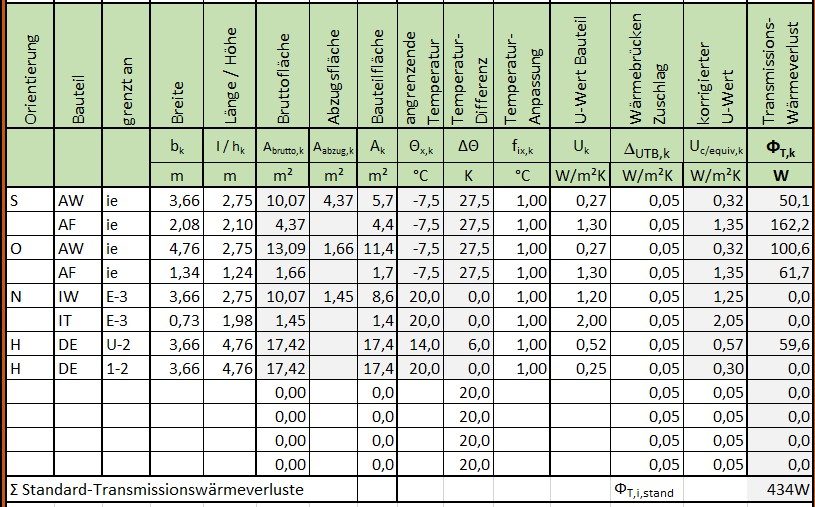 | Orientierung | Bauteil | grenzt an | Breite | Länge / Höhe | Bruttofläche | Abzugsfläche | Bauteilfläche | angrenzende Temperatur | Temperatur-Differenz | Temperatur-Anpassung | U-Wert Bauteil | Wärmebrücken Zuschlag | korrigierter U-Wert | Transmissions-Wärmeverlust |
|---|---|---|---|---|---|---|---|---|---|---|---|---|---|---|
| | | | $b_k$ | $l / h_k$ | $A_{brutto,k}$ | $A_{abzug,k}$ | $A_k$ | $\Theta_{x,k}$ | $\Delta\Theta$ | $f_{ix,k}$ | $U_k$ | $\Delta_{UTB,k}$ | $U_{c/equiv,k}$ | $\Phi_{T,k}$ |
| | | | m | m | $m^2$ | $m^2$ | $m^2$ | °C | K | °C | $W/m^2K$ | $W/m^2K$ | $W/m^2K$ | W |
| S | AW | ie | 3,66 | 2,75 | 10,07 | 4,37 | 5,7 | -7,5 | 27,5 | 1,00 | 0,27 | 0,05 | 0,32 | 50,1 |
| | AF | ie | 2,08 | 2,10 | 4,37 | | 4,4 | -7,5 | 27,5 | 1,00 | 1,30 | 0,05 | 1,35 | 162,2 |
| O | AW | ie | 4,76 | 2,75 | 13,09 | 1,66 | 11,4 | -7,5 | 27,5 | 1,00 | 0,27 | 0,05 | 0,32 | 100,6 |
| | AF | ie | 1,34 | 1,24 | 1,66 | | 1,7 | -7,5 | 27,5 | 1,00 | 1,30 | 0,05 | 1,35 | 61,7 |
| N | IW | E-3 | 3,66 | 2,75 | 10,07 | 1,45 | 8,6 | 20,0 | 0,0 | 1,00 | 1,20 | 0,05 | 1,25 | 0,0 |
| | IT | E-3 | 0,73 | 1,98 | 1,45 | | 1,4 | 20,0 | 0,0 | 1,00 | 2,00 | 0,05 | 2,05 | 0,0 |
| H | DE | U-2 | 3,66 | 4,76 | 17,42 | | 17,4 | 14,0 | 6,0 | 1,00 | 0,52 | 0,05 | 0,57 | 59,6 |
| H | DE | 1-2 | 3,66 | 4,76 | 17,42 | | 17,4 | 20,0 | 0,0 | 1,00 | 0,25 | 0,05 | 0,30 | 0,0 |
| | | | | | 0,00 | | 0,0 | | 20,0 | | | 0,05 | 0,05 | 0,0 |
| | | | | | 0,00 | | 0,0 | | 20,0 | | | 0,05 | 0,05 | 0,0 |
| | | | | | 0,00 | | 0,0 | | 20,0 | | | 0,05 | 0,05 | 0,0 |
| | | | | | 0,00 | | 0,0 | | 20,0 | | | 0,05 | 0,05 | 0,0 |
| Σ Standard-Transmissionswärmeverluste | | | | | | | | | | | | $\Phi_{T,i,stand}$ | | 434W |